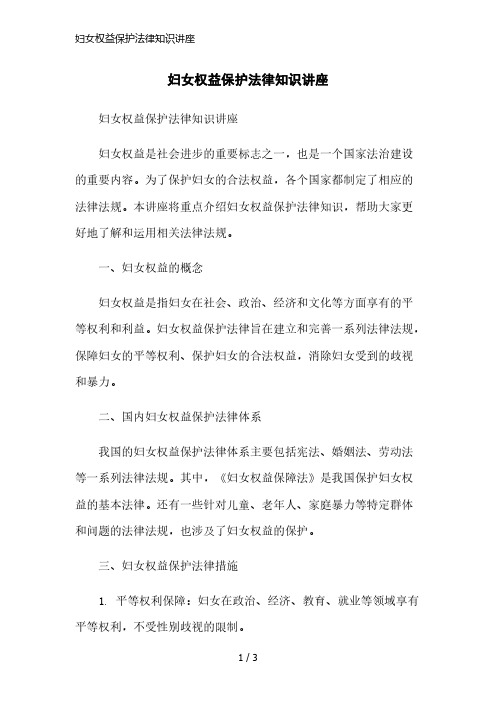 妇女权益保护法律知识讲座

妇女权益保护法律知识讲座

妇女权益保护法律知识讲座

妇女权益是社会进步的重要标志之一，也是一个国家法治建设的重要内容。为了保护妇女的合法权益，各个国家都制定了相应的法律法规。本讲座将重点介绍妇女权益保护法律知识，帮助大家更好地了解和运用相关法律法规。

一、妇女权益的概念

妇女权益是指妇女在社会、政治、经济和文化等方面享有的平等权利和利益。妇女权益保护法律旨在建立和完善一系列法律法规，保障妇女的平等权利、保护妇女的合法权益，消除妇女受到的歧视和暴力。

二、国内妇女权益保护法律体系

我国的妇女权益保护法律体系主要包括宪法、婚姻法、劳动法等一系列法律法规。其中，《妇女权益保障法》是我国保护妇女权益的基本法律。还有一些针对儿童、老年人、家庭暴力等特定群体和问题的法律法规，也涉及了妇女权益的保护。

三、妇女权益保护法律措施

1. 平等权利保障：妇女在政治、经济、教育、就业等领域享有平等权利，不受性别歧视的限制。

1 / 3